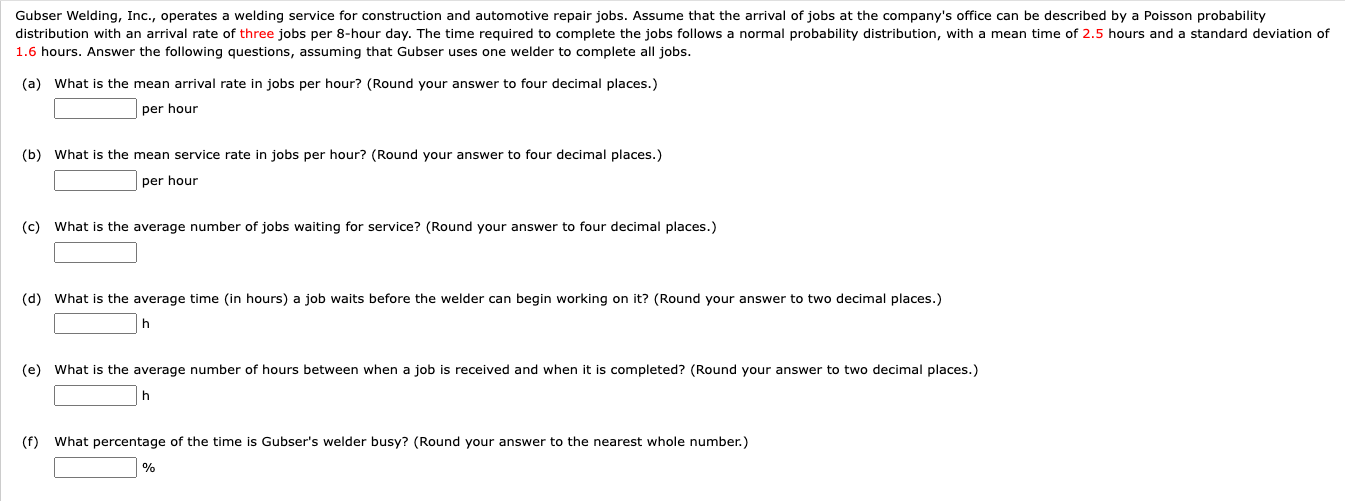 Gubser Welding, Inc., operates a welding service for construction and automotive repair jobs. Assume that the arrival of jobs at the company's office can be described by a Poisson probability distribution with an arrival rate of three jobs per 8-hour day. The time required to complete the jobs follows a normal probability distribution, with a mean time of 2.5 hours and a standard deviation of 1.6 hours. Answer the following questions, assuming that Gubser uses one welder to complete all jobs.

(a) What is the mean arrival rate in jobs per hour? (Round your answer to four decimal places.)

per hour

(b) What is the mean service rate in jobs per hour? (Round your answer to four decimal places.)

per hour

(c) What is the average number of jobs waiting for service? (Round your answer to four decimal places.)

(d) What is the average time (in hours) a job waits before the welder can begin working on it? (Round your answer to two decimal places.)

h

(e) What is the average number of hours between when a job is received and when it is completed? (Round your answer to two decimal places.)

h

(f) What percentage of the time is Gubser's welder busy? (Round your answer to the nearest whole number.)

%